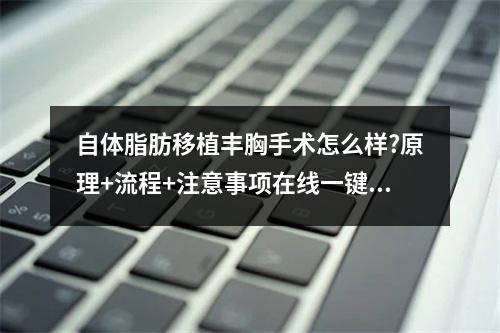 自体脂肪移植丰胸手术怎么样?原理+流程+注意事项在线一键...